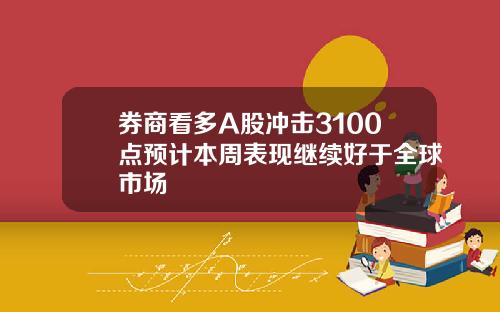 券商看多A股冲击3100点预计本周表现继续好于全球市场